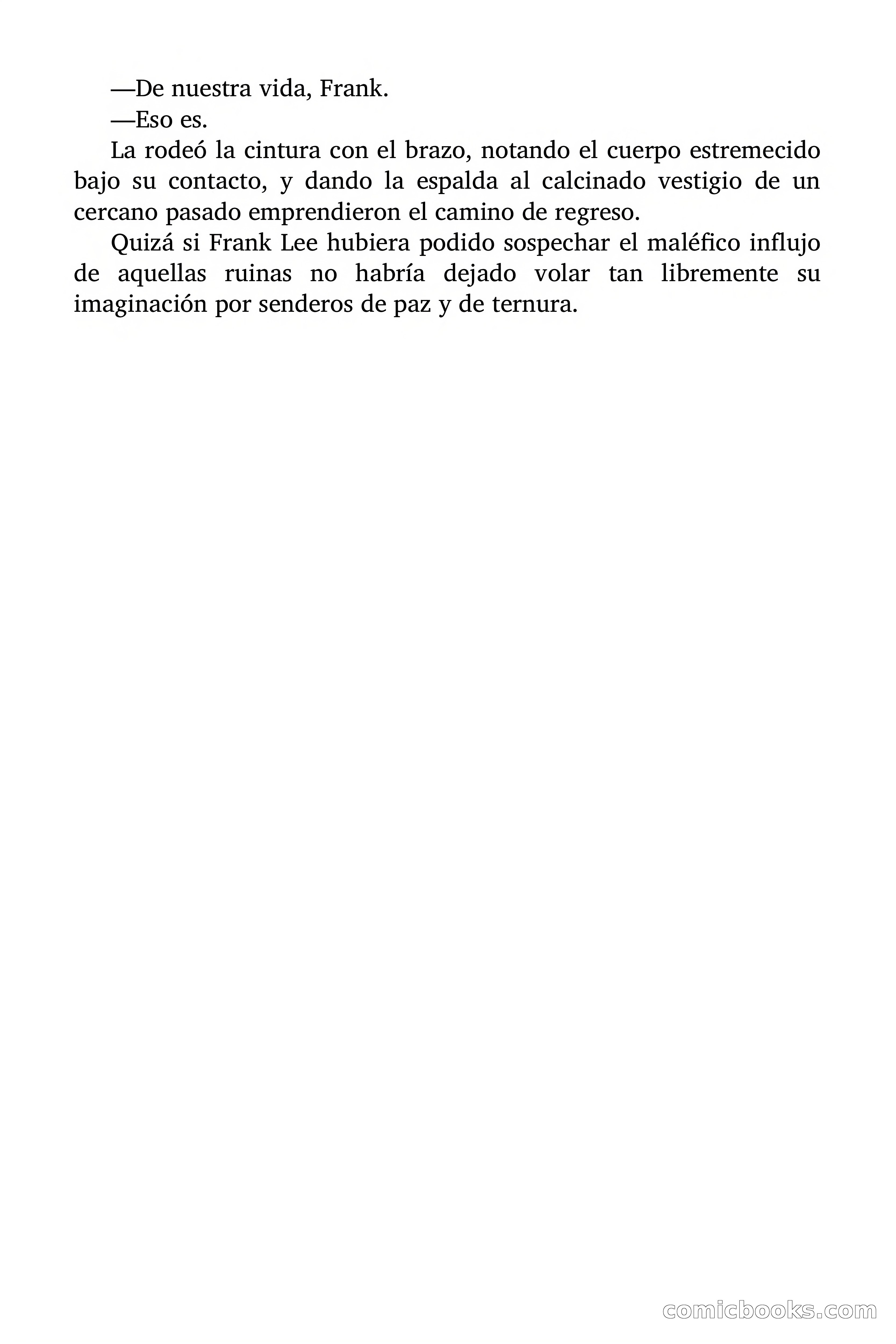 —De nuestra vida, Frank.

—Eso es.

La rodeó la cintura con el brazo, notando el cuerpo estremecido bajo su contacto, y dando la espalda al calcinado vestigio de un cercano pasado emprendieron el camino de regreso.

Quizá si Frank Lee hubiera podido sospechar el maléfico influjo de aquellas ruinas no habría dejado volar tan libremente su imaginación por senderos de paz y de ternura.

comicbooks.com